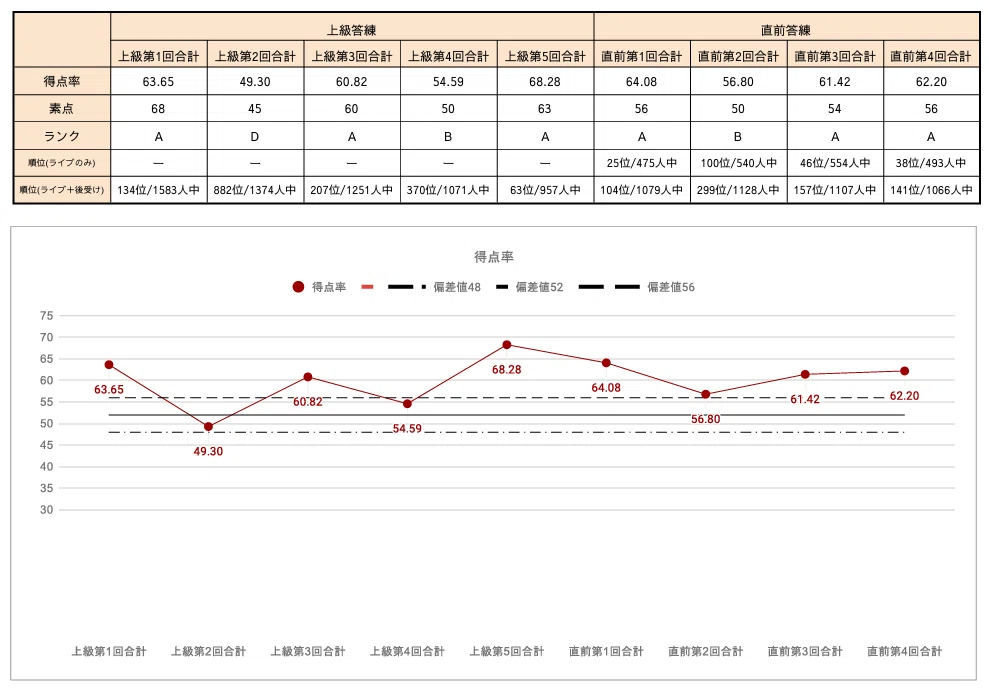 | | 上級答練 | | | | | 直前答練 | | | |
|---|---|---|---|---|---|---|---|---|---|
| | 上級第1回合計 | 上級第2回合計 | 上級第3回合計 | 上級第4回合計 | 上級第5回合計 | 直前第1回合計 | 直前第2回合計 | 直前第3回合計 | 直前第4回合計 |
| 得点率 | 63.65 | 49.30 | 60.82 | 54.59 | 68.28 | 64.08 | 56.80 | 61.42 | 62.20 |
| 素点 | 68 | 45 | 60 | 50 | 63 | 56 | 50 | 54 | 56 |
| ランク | A | D | A | B | A | A | B | A | A |
| 順位(ライブのみ) | — | — | — | — | — | 25位/475人中 | 100位/540人中 | 46位/554人中 | 38位/493人中 |
| 順位(ライブ+後受け) | 134位/1583人中 | 882位/1374人中 | 207位/1251人中 | 370位/1071人中 | 63位/957人中 | 104位/1079人中 | 299位/1128人中 | 157位/1107人中 | 141位/1066人中 |

得点率

得点率 偏差値48 偏差値52 偏差値56

75
70
65
60
55
50
45
40
35
30

63.65
49.30
60.82
54.59
68.28
64.08
56.80
61.42
62.20

上級第1回合計 上級第2回合計 上級第3回合計 上級第4回合計 上級第5回合計 直前第1回合計 直前第2回合計 直前第3回合計 直前第4回合計